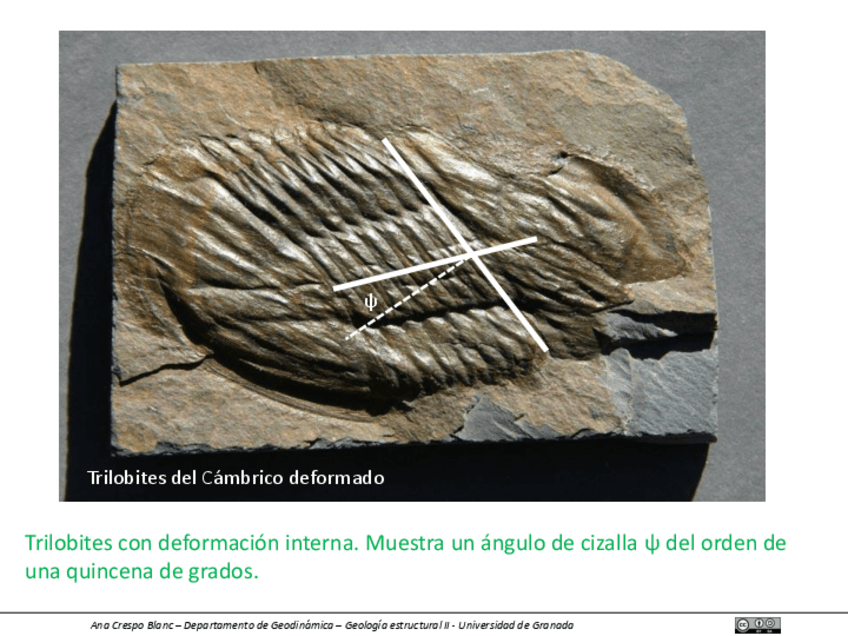 ψ

Trilobites del Cámbrico deformado

Trilobites con deformación interna. Muestra un ángulo de cizalla ψ del orden de una quincena de grados.

Ana Crespo Blanc – Departamento de Geodinámica – Geología estructural II - Universidad de Granada